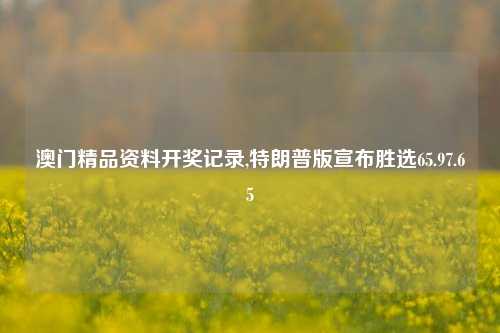 澳门精品资料开奖记录,特朗普版宣布胜选65.97.65